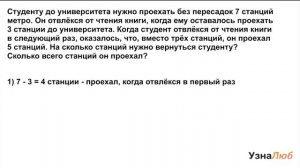 Студенту до университета нужно проехать без пересадок 7 станций метро. Он отвлёкся от чтения книги, когда ему оставалось проехать 3 станции до университета. Когда студент отвлёкся от чтения книги в следующий раз, оказалось, что, вместо трёх станций, он проехал 5 станций. На сколько станций нужно вернуться студенту? Сколько всего станций он проехал?

1) 7 - 3 = 4 станции - проехал, когда отвлёкся в первый раз

УзнаЛюб